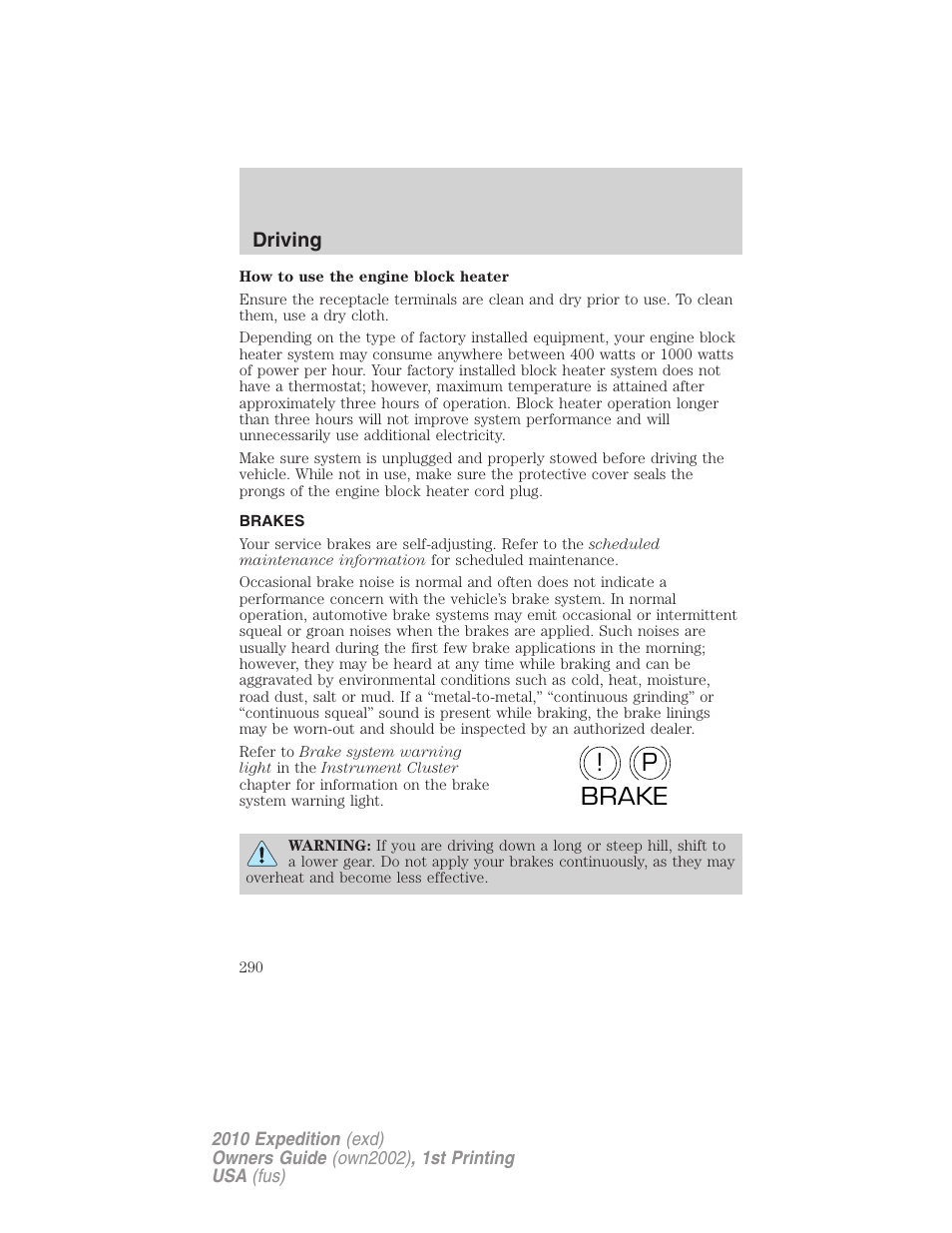 Driving

How to use the engine block heater

Ensure the receptacle terminals are clean and dry prior to use. To clean them, use a dry cloth.

Depending on the type of factory installed equipment, your engine block heater system may consume anywhere between 400 watts or 1000 watts of power per hour. Your factory installed block heater system does not have a thermostat; however, maximum temperature is attained after approximately three hours of operation. Block heater operation longer than three hours will not improve system performance and will unnecessarily use additional electricity.

Make sure system is unplugged and properly stowed before driving the vehicle. While not in use, make sure the protective cover seals the prongs of the engine block heater cord plug.

BRAKES

Your service brakes are self-adjusting. Refer to the scheduled maintenance information for scheduled maintenance.

Occasional brake noise is normal and often does not indicate a performance concern with the vehicle's brake system. In normal operation, automotive brake systems may emit occasional or intermittent squeal or groan noises when the brakes are applied. Such noises are usually heard during the first few brake applications in the morning; however, they may be heard at any time while braking and can be aggravated by environmental conditions such as cold, heat, moisture, road dust, salt or mud. If a "metal-to-metal," "continuous grinding" or "continuous squeal" sound is present while braking, the brake linings may be worn-out and should be inspected by an authorized dealer.

Refer to Brake system warning light in the Instrument Cluster chapter for information on the brake system warning light.

! P
BRAKE

WARNING: If you are driving down a long or steep hill, shift to a lower gear. Do not apply your brakes continuously, as they may overheat and become less effective.

290

2010 Expedition (exd)
Owners Guide (own2002), 1st Printing
USA (fus)